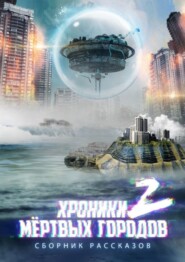 ХРОНИКИ 2
МЁРТВЫХ ГОРОДОВ
СБОРНИК РАССКАЗОВ